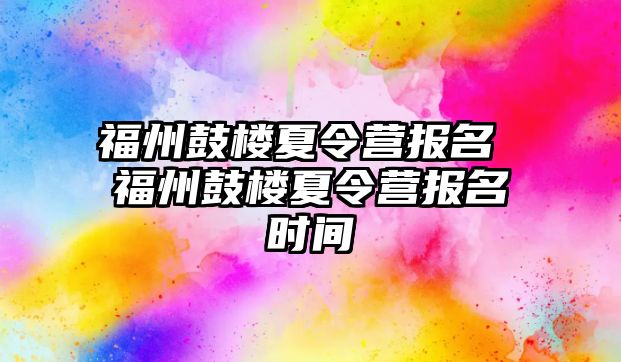 福州鼓楼夏令营报名 福州鼓楼夏令营报名时间